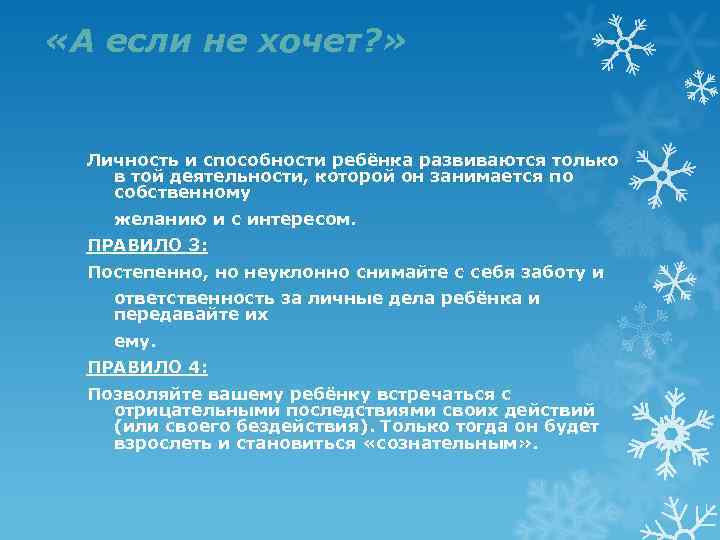 «А если не хочет?»

Личность и способности ребёнка развиваются только в той деятельности, которой он занимается по собственному

желанию и с интересом.

ПРАВИЛО 3:

Постепенно, но неуклонно снимайте с себя заботу и

ответственность за личные дела ребёнка и передавайте их

ему.

ПРАВИЛО 4:

Позволяйте вашему ребёнку встречаться с отрицательными последствиями своих действий (или своего бездействия). Только тогда он будет взрослеть и становиться «сознательным».